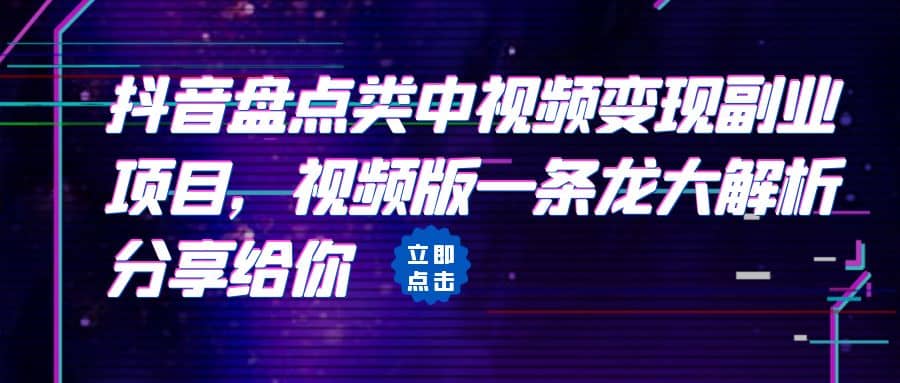 抖音盘点类中视频变现副业项目，视频版一条龙大解析分享给你

立即点击